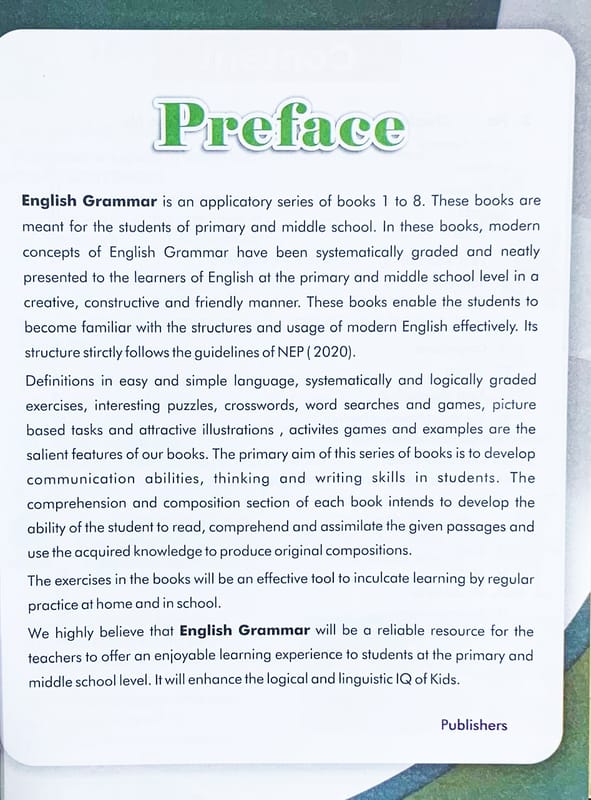 Preface

English Grammar is an applicatory series of books 1 to 8. These books are meant for the students of primary and middle school. In these books, modern concepts of English Grammar have been systematically graded and neatly presented to the learners of English at the primary and middle school level in a creative, constructive and friendly manner. These books enable the students to become familiar with the structures and usage of modern English effectively. Its structure stirctly follows the guidelines of NEP ( 2020).

Definitions in easy and simple language, systematically and logically graded exercises, interesting puzzles, crosswords, word searches and games, picture based tasks and attractive illustrations , activites games and examples are the salient features of our books. The primary aim of this series of books is to develop communication abilities, thinking and writing skills in students. The comprehension and composition section of each book intends to develop the ability of the student to read, comprehend and assimilate the given passages and use the acquired knowledge to produce original compositions.

The exercises in the books will be an effective tool to inculcate learning by regular practice at home and in school.

We highly believe that English Grammar will be a reliable resource for the teachers to offer an enjoyable learning experience to students at the primary and middle school level. It will enhance the logical and linguistic IQ of Kids.

Publishers